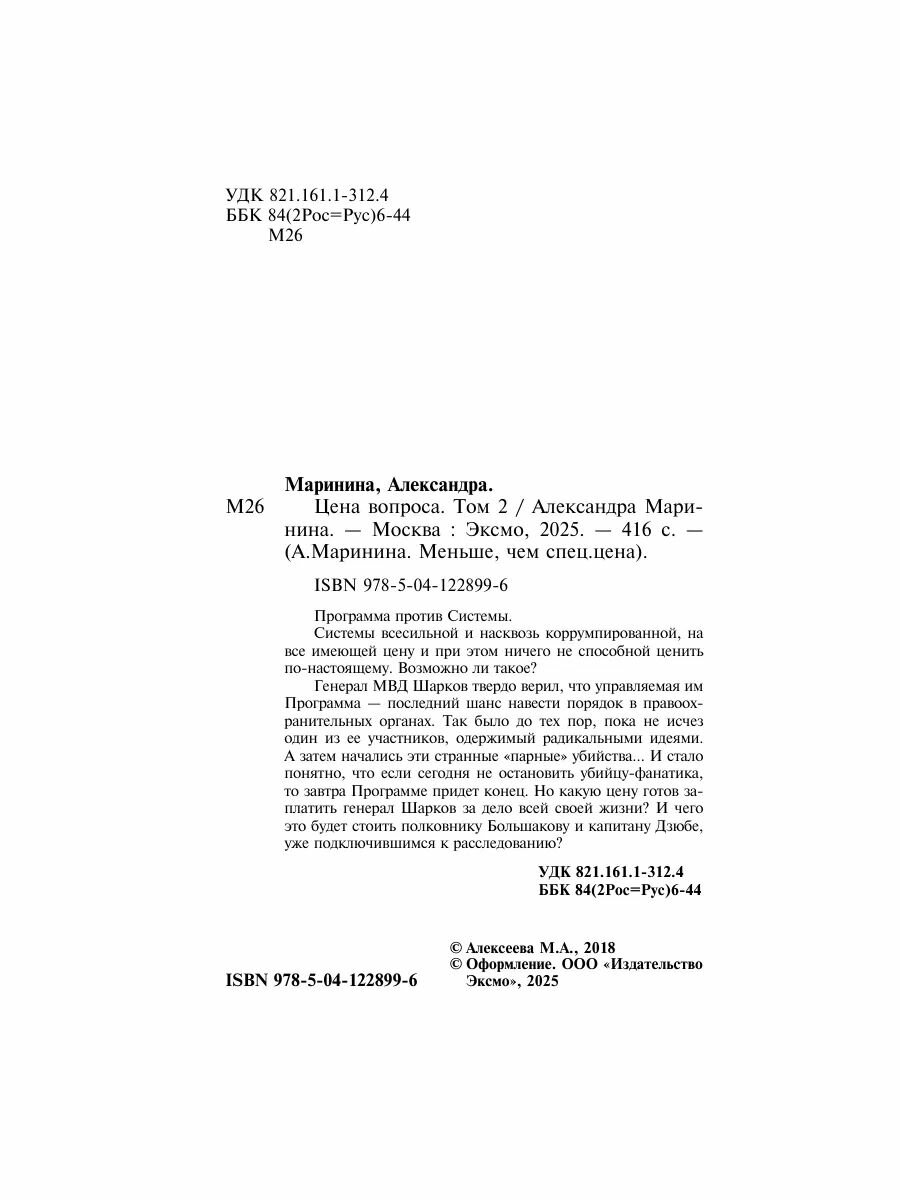 УДК 821.161.1-312.4
ББК 84(2Рос=Рус)6-44
М26

Маринина, Александра.

М26 Цена вопроса. Том 2 / Александра Маринина. — Москва : Эксмо, 2025. — 416 с. — (А.Маринина. Меньше, чем спец.цена).

ISBN 978-5-04-122899-6

Программа против Системы.

Системы всесильной и насквозь коррумпированной, на все имеющей цену и при этом ничего не способной ценить по-настоящему. Возможно ли такое?

Генерал МВД Шарков твердо верил, что управляемая им Программа — последний шанс навести порядок в правоохранительных органах. Так было до тех пор, пока не исчез один из ее участников, одержимый радикальными идеями. А затем начались эти странные «парные» убийства... И стало понятно, что если сегодня не остановить убийцу-фанатика, то завтра Программе придет конец. Но какую цену готов заплатить генерал Шарков за дело всей своей жизни? И чего это будет стоить полковнику Большакову и капитану Дзюбе, уже подключившимся к расследованию?

УДК 821.161.1-312.4
ББК 84(2Рос=Рус)6-44

ISBN 978-5-04-122899-6

© Алексеева М.А., 2018
© Оформление. ООО «Издательство Эксмо», 2025